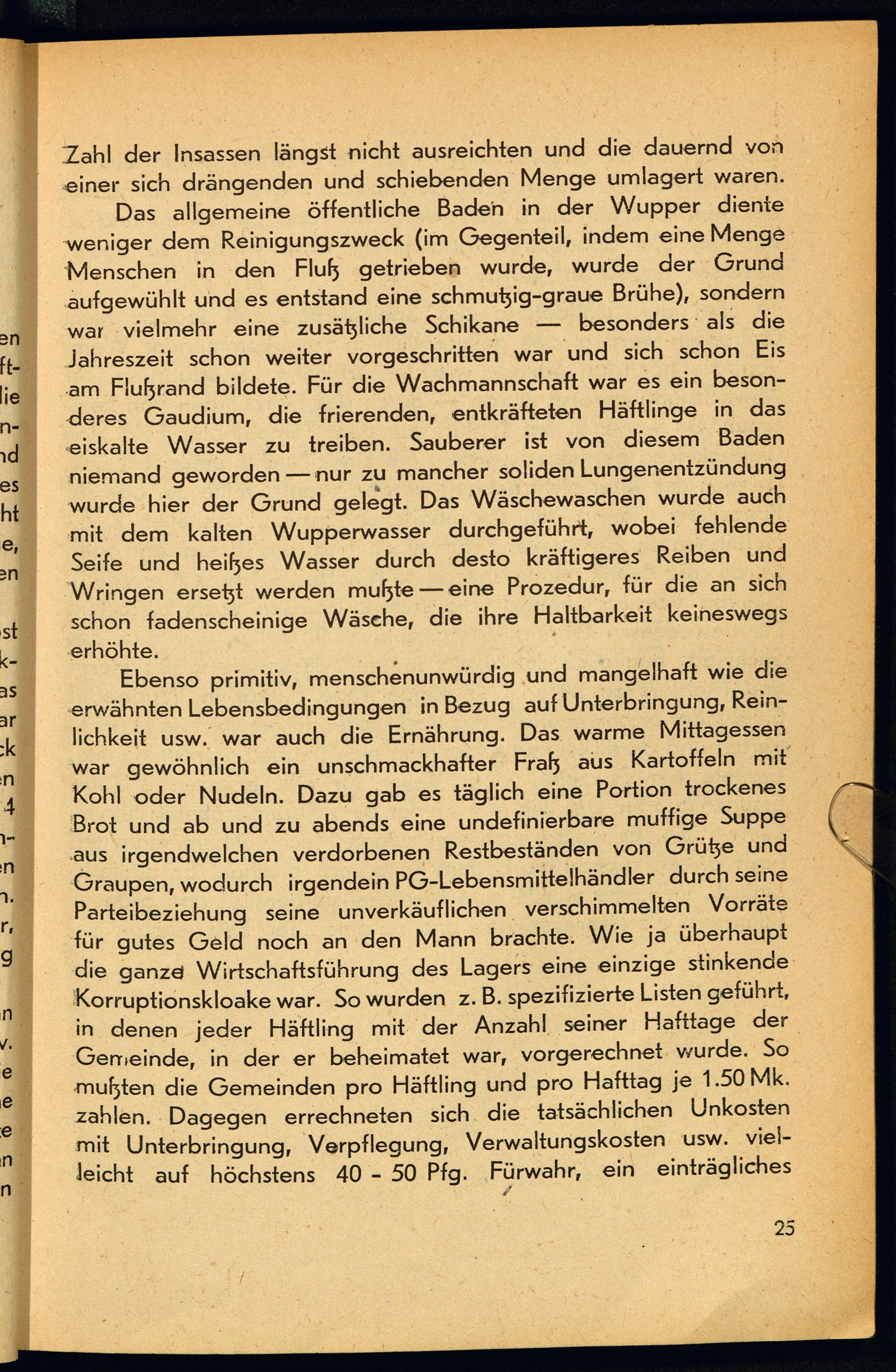 Zahl der Insassen längst nicht ausreichten und die dauernd von einer sich drängenden und schiebenden Menge umlagert waren.

Das allgemeine öffentliche Baden in der Wupper diente weniger dem Reinigungszweck (im Gegenteil, indem eine Menge Menschen in den Fluß getrieben wurde, wurde der Grund aufgewühlt und es entstand eine schmutzig-graue Brühe), sondern war vielmehr eine zusätzliche Schikane — besonders als die Jahreszeit schon weiter vorgeschritten war und sich schon Eis am Flußrand bildete. Für die Wachmannschaft war es ein besonderes Gaudium, die frierenden, entkräfteten Häftlinge in das eiskalte Wasser zu treiben. Sauberer ist von diesem Baden niemand geworden — nur zu mancher soliden Lungenentzündung wurde hier der Grund gelegt. Das Wäschewaschen wurde auch mit dem kalten Wupperwasser durchgeführt, wobei fehlende Seife und heißes Wasser durch desto kräftigeres Reiben und Wringen ersetzt werden mußte — eine Prozedur, für die an sich schon fadenscheinige Wäsche, die ihre Haltbarkeit keineswegs erhöhte.

Ebenso primitiv, menschenunwürdig und mangelhaft wie die erwähnten Lebensbedingungen in Bezug auf Unterbringung, Reinlichkeit usw. war auch die Ernährung. Das warme Mittagessen war gewöhnlich ein unschmackhafter Fraß aus Kartoffeln mit Kohl oder Nudeln. Dazu gab es täglich eine Portion trockenes Brot und ab und zu abends eine undefinierbare muffige Suppe aus irgendwelchen verdorbenen Restbeständen von Grütze und Graupen, wodurch irgendein PG-Lebensmittelhändler durch seine Parteibeziehung seine unverkäuflichen verschimmelten Vorräte für gutes Geld noch an den Mann brachte. Wie ja überhaupt die ganze Wirtschaftsführung des Lagers eine einzige stinkende Korruptionskloake war. So wurden z. B. spezifizierte Listen geführt, in denen jeder Häftling mit der Anzahl seiner Hafttage der Gemeinde, in der er beheimatet war, vorgerechnet wurde. So mußten die Gemeinden pro Häftling und pro Hafttag je 1.50 Mk. zahlen. Dagegen errechneten sich die tatsächlichen Unkosten mit Unterbringung, Verpflegung, Verwaltungskosten usw. vielleicht auf höchstens 40 - 50 Pfg. Fürwahr, ein einträgliches

25